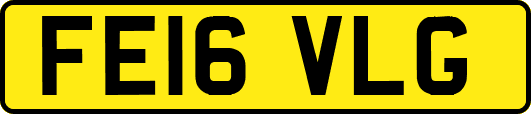 FE16 VLG